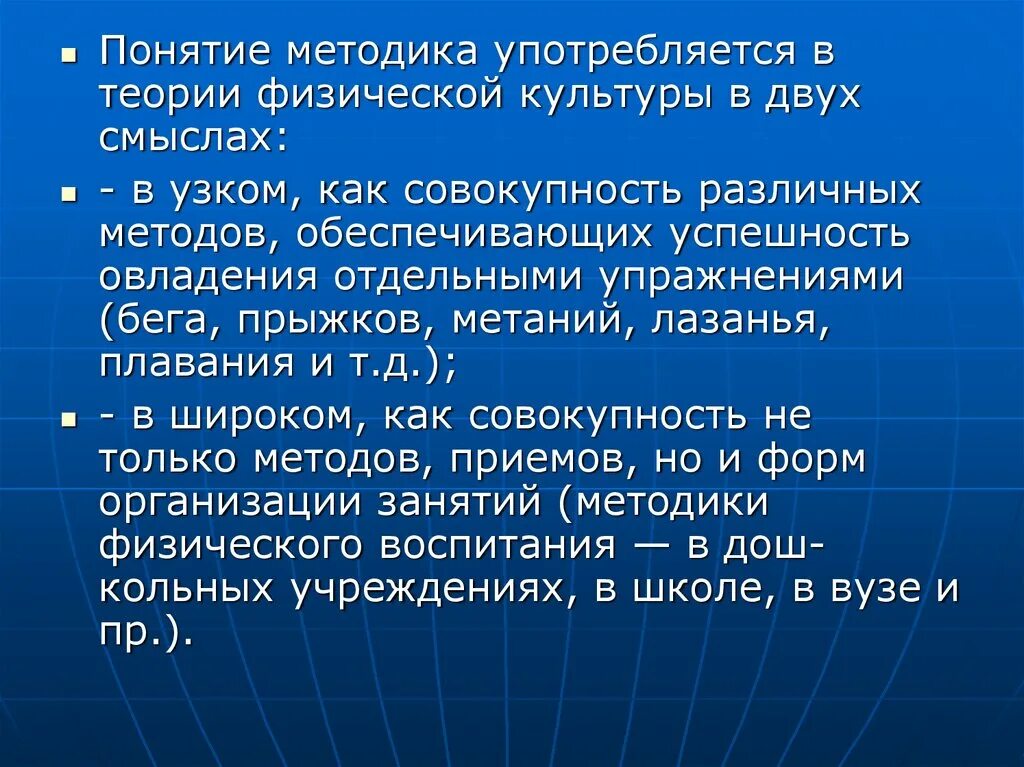 Понятие методика употребляется в теории физической культуры в двух смыслах:

- в узком, как совокупность различных методов, обеспечивающих успешность овладения отдельными упражнениями (бега, прыжков, метаний, лазанья, плавания и т.д.);

- в широком, как совокупность не только методов, приемов, но и форм организации занятий (методики физического воспитания — в дошкольных учреждениях, в школе, в вузе и пр.).